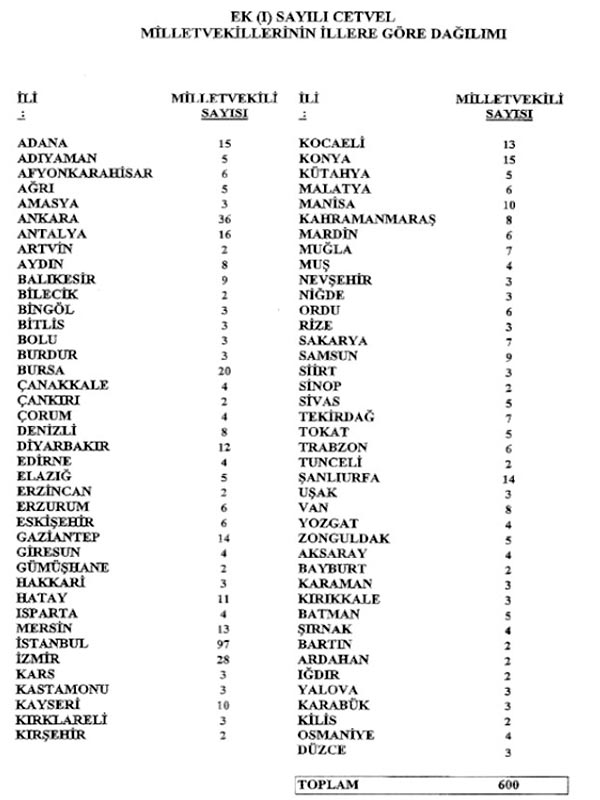 EK (I) SAYILI CETVEL
MİLLETVEKİLLERİNİN İLLERE GÖRE DAĞILIMI

| İLİ : | MİLLETVEKİLİ SAYISI |
|---|---|
| ADANA | 15 |
| ADIYAMAN | 5 |
| AFYONKARAHİSAR | 6 |
| AĞRI | 5 |
| AMASYA | 3 |
| ANKARA | 36 |
| ANTALYA | 16 |
| ARTVİN | 2 |
| AYDIN | 8 |
| BALIKESİR | 9 |
| BİLECİK | 2 |
| BİNGÖL | 3 |
| BİTLİS | 3 |
| BOLU | 3 |
| BURDUR | 3 |
| BURSA | 20 |
| ÇANAKKALE | 4 |
| ÇANKIRI | 2 |
| ÇORUM | 4 |
| DENİZLİ | 8 |
| DİYARBAKIR | 12 |
| EDİRNE | 4 |
| ELAZIĞ | 5 |
| ERZİNCAN | 2 |
| ERZURUM | 6 |
| ESKİŞEHİR | 6 |
| GAZİANTEP | 14 |
| GİRESUN | 4 |
| GÜMÜŞHANE | 2 |
| HAKKARİ | 3 |
| HATAY | 11 |
| ISPARTA | 4 |
| MERSİN | 13 |
| İSTANBUL | 97 |
| İZMİR | 28 |
| KARS | 3 |
| KASTAMONU | 3 |
| KAYSERİ | 10 |
| KIRKLARELİ | 3 |
| KIRŞEHİR | 2 |

| İLİ : | MİLLETVEKİLİ SAYISI |
|---|---|
| KOCAELİ | 13 |
| KONYA | 15 |
| KÜTAHYA | 5 |
| MALATYA | 6 |
| MANİSA | 10 |
| KAHRAMANMARAŞ | 8 |
| MARDİN | 6 |
| MUĞLA | 7 |
| MUŞ | 4 |
| NEVŞEHİR | 3 |
| NİĞDE | 3 |
| ORDU | 6 |
| RİZE | 3 |
| SAKARYA | 7 |
| SAMSUN | 9 |
| SİİRT | 3 |
| SİNOP | 2 |
| SİVAS | 5 |
| TEKİRDAĞ | 7 |
| TOKAT | 5 |
| TRABZON | 6 |
| TUNCELİ | 2 |
| ŞANLIURFA | 14 |
| UŞAK | 3 |
| VAN | 8 |
| YOZGAT | 4 |
| ZONGULDAK | 5 |
| AKSARAY | 4 |
| BAYBURT | 2 |
| KARAMAN | 3 |
| KIRIKKALE | 3 |
| BATMAN | 5 |
| ŞIRNAK | 4 |
| BARTIN | 2 |
| ARDAHAN | 2 |
| IĞDIR | 2 |
| YALOVA | 3 |
| KARABÜK | 3 |
| KİLİS | 2 |
| OSMANİYE | 4 |
| DÜZCE | 3 |
| TOPLAM | 600 |